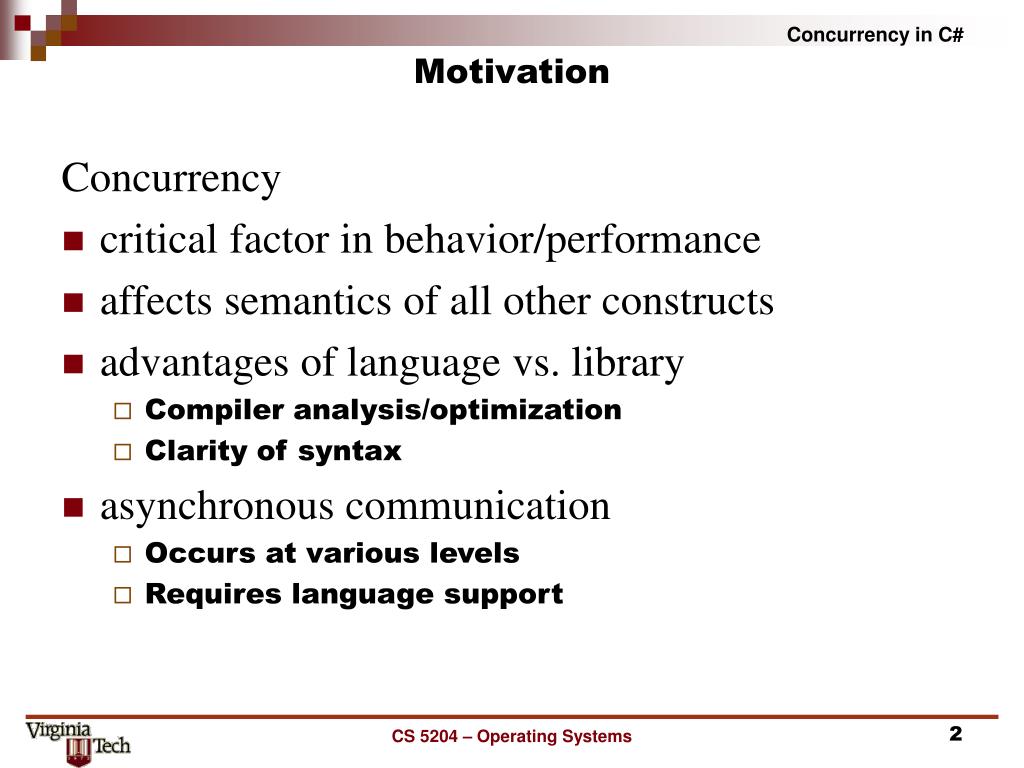 Concurrency in C#

Motivation

Concurrency

- critical factor in behavior/performance
- affects semantics of all other constructs
- advantages of language vs. library
  - Compiler analysis/optimization
  - Clarity of syntax
- asynchronous communication
  - Occurs at various levels
  - Requires language support

Virginia Tech

CS 5204 – Operating Systems

2